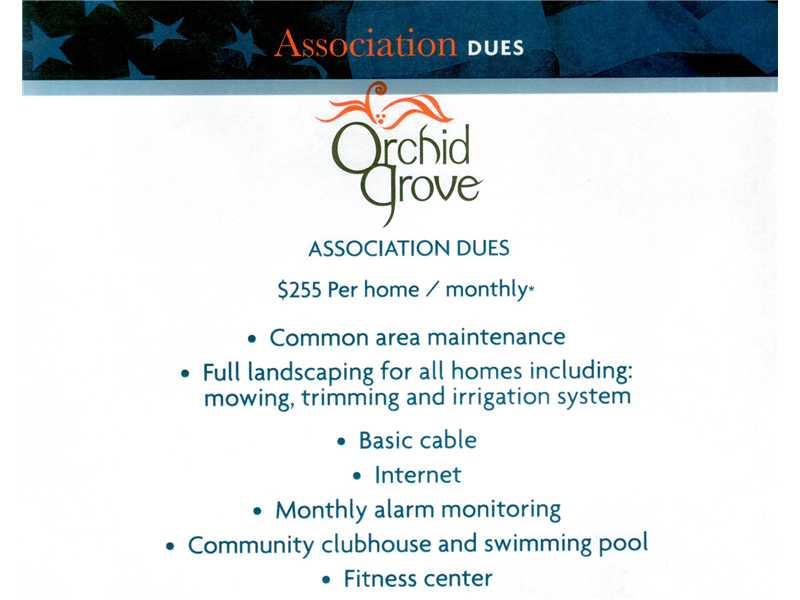 Association DUES

Orchid Grove

ASSOCIATION DUES

$255 Per home / monthly*

• Common area maintenance
• Full landscaping for all homes including: mowing, trimming and irrigation system
• Basic cable
• Internet
• Monthly alarm monitoring
• Community clubhouse and swimming pool
• Fitness center